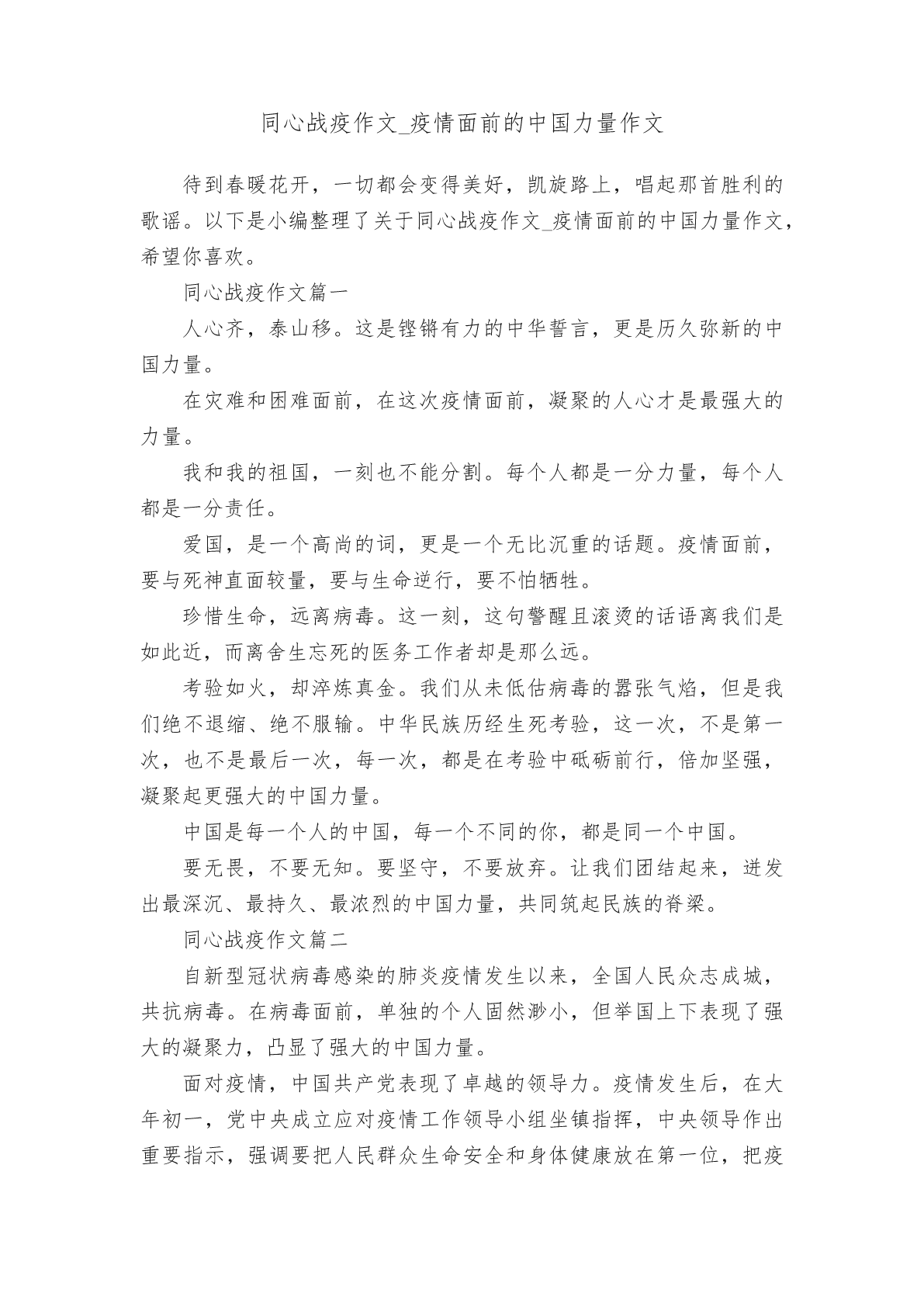 同心战疫作文_疫情面前的中国力量作文

待到春暖花开，一切都会变得美好，凯旋路上，唱起那首胜利的歌谣。以下是小编整理了关于同心战疫作文_疫情面前的中国力量作文，希望你喜欢。

同心战疫作文篇一

人心齐，泰山移。这是铿锵有力的中华誓言，更是历久弥新的中国力量。

在灾难和困难面前，在这次疫情面前，凝聚的人心才是最强大的力量。

我和我的祖国，一刻也不能分割。每个人都是一分力量，每个人都是一分责任。

爱国，是一个高尚的词，更是一个无比沉重的话题。疫情面前，要与死神直面较量，要与生命逆行，要不怕牺牲。

珍惜生命，远离病毒。这一刻，这句警醒且滚烫的话语离我们是如此近，而离舍生忘死的医务工作者却是那么远。

考验如火，却淬炼真金。我们从未低估病毒的嚣张气焰，但是我们绝不退缩、绝不服输。中华民族历经生死考验，这一次，不是第一次，也不是最后一次，每一次，都是在考验中砥砺前行，倍加坚强，凝聚起更强大的中国力量。

中国是每一个人的中国，每一个不同的你，都是同一个中国。

要无畏，不要无知。要坚守，不要放弃。让我们团结起来，迸发出最深沉、最持久、最浓烈的中国力量，共同筑起民族的脊梁。

同心战疫作文篇二

自新型冠状病毒感染的肺炎疫情发生以来，全国人民众志成城，共抗病毒。在病毒面前，单独的个人固然渺小，但举国上下表现了强大的凝聚力，凸显了强大的中国力量。

面对疫情，中国共产党表现了卓越的领导力。疫情发生后，在大年初一，党中央成立应对疫情工作领导小组坐镇指挥，中央领导作出重要指示，强调要把人民群众生命安全和身体健康放在第一位，把疫